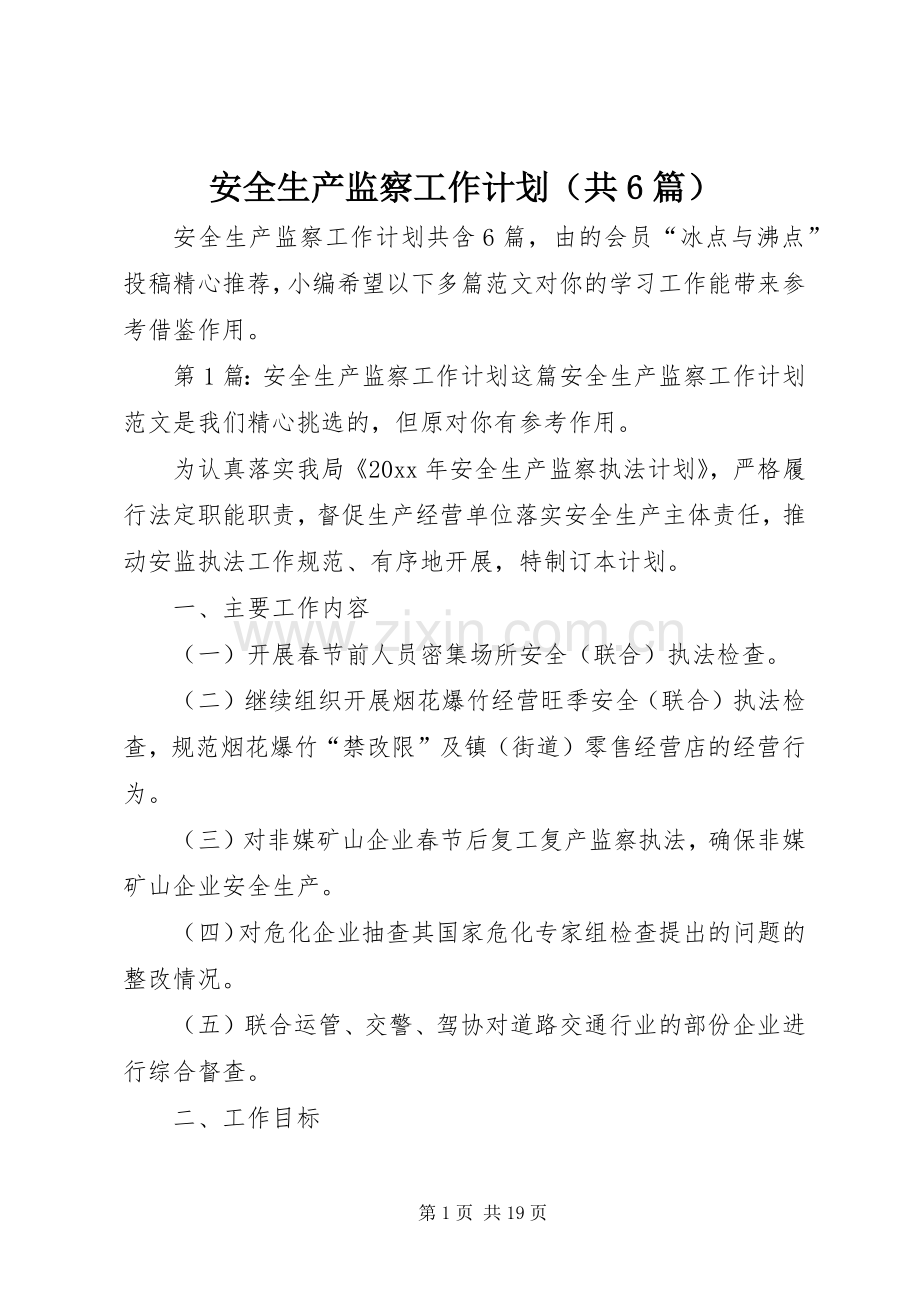 安全生产监察工作计划（共6篇）

安全生产监察工作计划共含6篇，由的会员“冰点与沸点”投稿精心推荐，小编希望以下多篇范文对你的学习工作能带来参考借鉴作用。

第1篇：安全生产监察工作计划这篇安全生产监察工作计划范文是我们精心挑选的，但原对你有参考作用。

为认真落实我局《20xx年安全生产监察执法计划》，严格履行法定职能职责，督促生产经营单位落实安全生产主体责任，推动安监执法工作规范、有序地开展，特制订本计划。

一、主要工作内容

（一）开展春节前人员密集场所安全（联合）执法检查。

（二）继续组织开展烟花爆竹经营旺季安全（联合）执法检查，规范烟花爆竹“禁改限”及镇（街道）零售经营店的经营行为。

（三）对非媒矿山企业春节后复工复产监察执法，确保非媒矿山企业安全生产。

（四）对危化企业抽查其国家危化专家组检查提出的问题的整改情况。

（五）联合运管、交警、驾协对道路交通行业的部份企业进行综合督查。

二、工作目标

www.zixin.com.cn

第1页 共19页